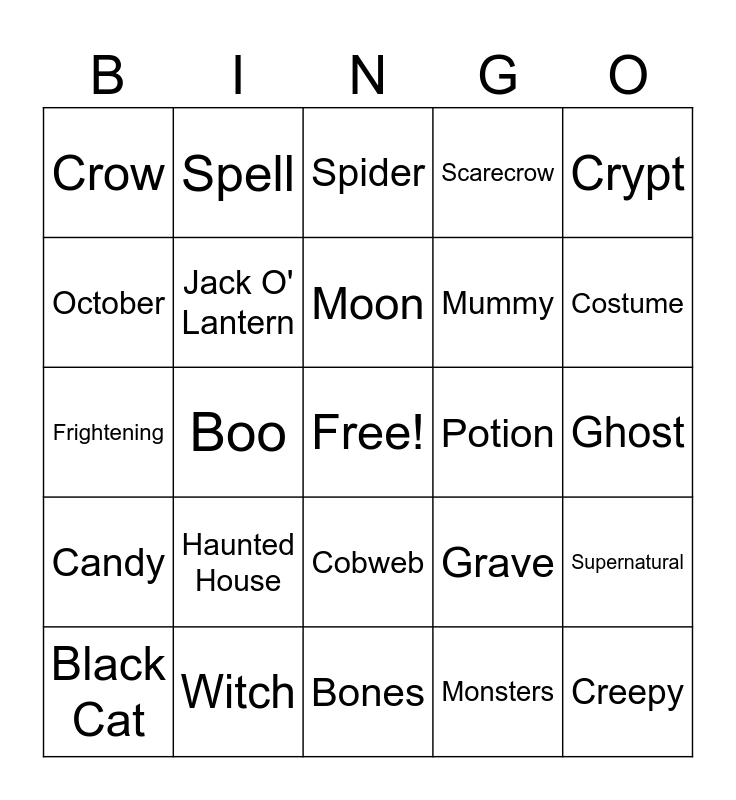 | B | I | N | G | O |
|---|---|---|---|---|
| Crow | Spell | Spider | Scarecrow | Crypt |
| October | Jack O' Lantern | Moon | Mummy | Costume |
| Frightening | Boo | Free! | Potion | Ghost |
| Candy | Haunted House | Cobweb | Grave | Supernatural |
| Black Cat | Witch | Bones | Monsters | Creepy |